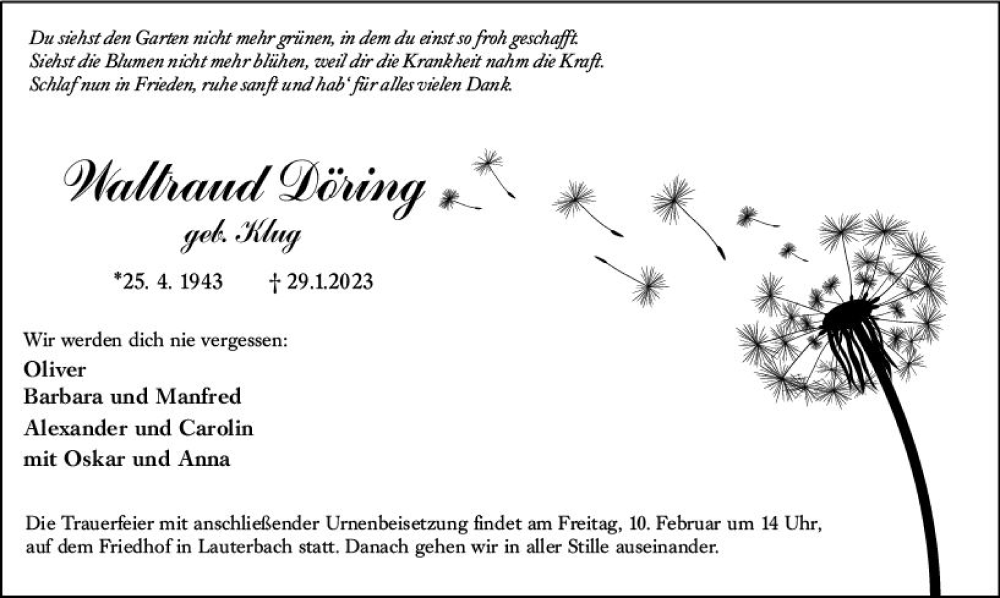 Du siehst den Garten nicht mehr grünen, in dem du einst so froh geschafft.
Siehst die Blumen nicht mehr blühen, weil dir die Krankheit nahm die Kraft.
Schlaf nun in Frieden, ruhe sanft und hab' für alles vielen Dank.

Waltraud Döring
geb. Klug

*25. 4. 1943 † 29.1.2023

Wir werden dich nie vergessen:
Oliver
Barbara und Manfred
Alexander und Carolin
mit Oskar und Anna

Die Trauerfeier mit anschließender Urnenbeisetzung findet am Freitag, 10. Februar um 14 Uhr, auf dem Friedhof in Lauterbach statt. Danach gehen wir in aller Stille auseinander.